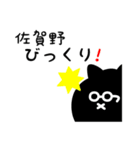 佐賀野
びっくり！